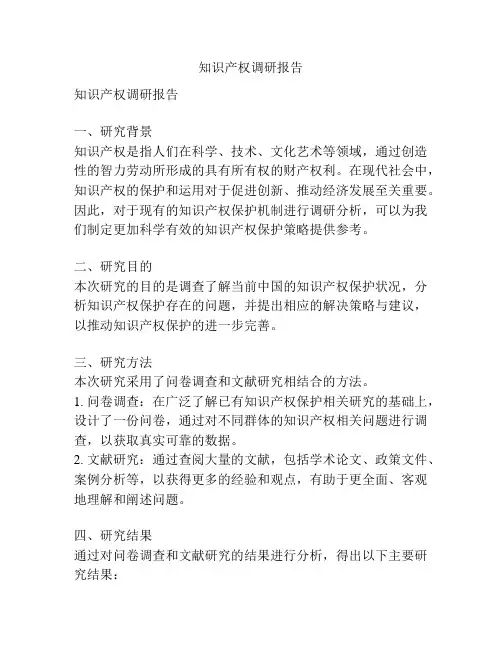 知识产权调研报告

知识产权调研报告

一、研究背景
知识产权是指人们在科学、技术、文化艺术等领域，通过创造性的智力劳动所形成的具有所有权的财产权利。在现代社会中，知识产权的保护和运用对于促进创新、推动经济发展至关重要。因此，对于现有的知识产权保护机制进行调研分析，可以为我们制定更加科学有效的知识产权保护策略提供参考。

二、研究目的
本次研究的目的是调查了解当前中国的知识产权保护状况，分析知识产权保护存在的问题，并提出相应的解决策略与建议，以推动知识产权保护的进一步完善。

三、研究方法
本次研究采用了问卷调查和文献研究相结合的方法。
1. 问卷调查：在广泛了解已有知识产权保护相关研究的基础上，设计了一份问卷，通过对不同群体的知识产权相关问题进行调查，以获取真实可靠的数据。
2. 文献研究：通过查阅大量的文献，包括学术论文、政策文件、案例分析等，以获得更多的经验和观点，有助于更全面、客观地理解和阐述问题。

四、研究结果
通过对问卷调查和文献研究的结果进行分析，得出以下主要研究结果：